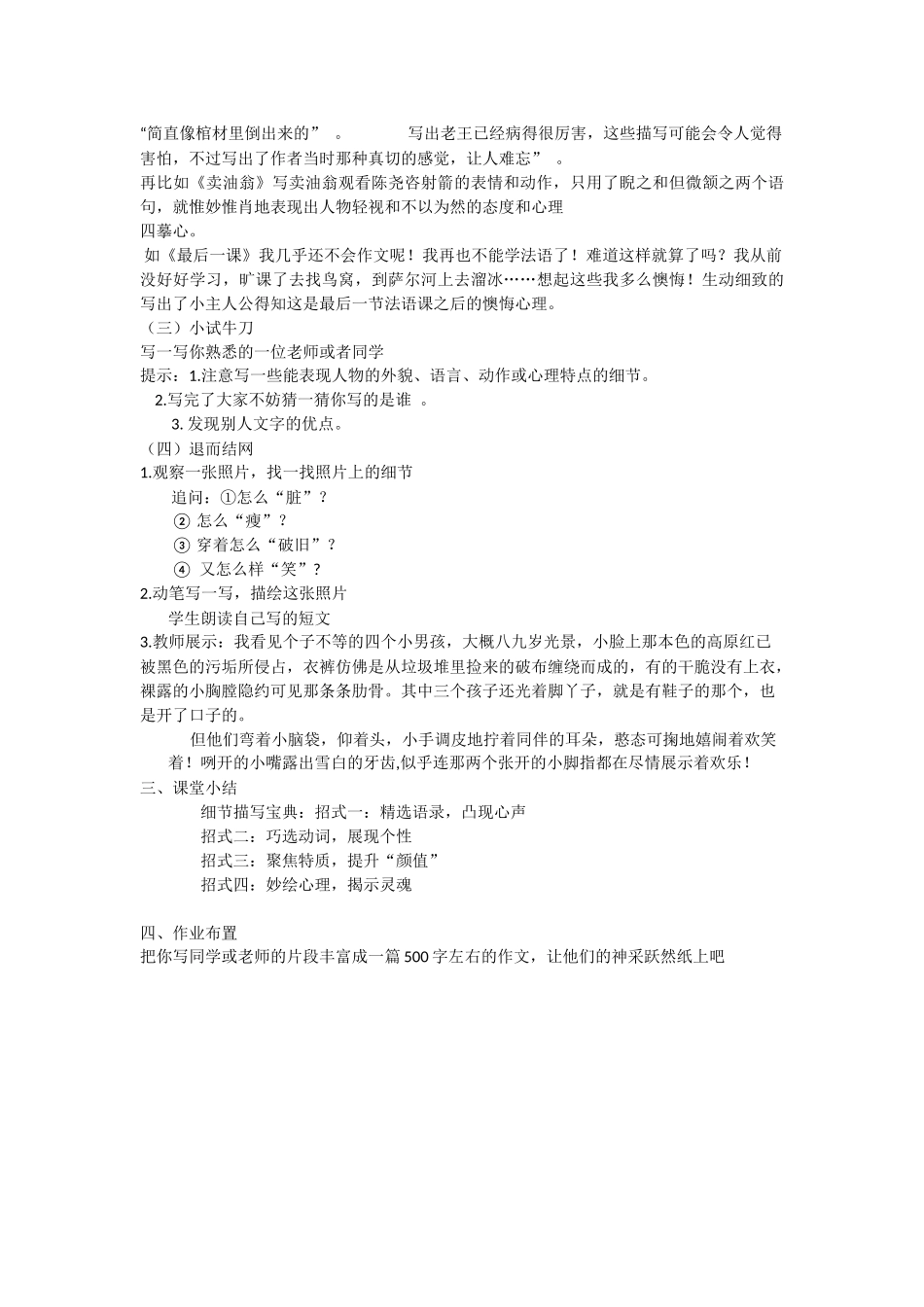 “简直像棺材里倒出来的” 。 写出老王已经病得很厉害，这些描写可能会令人觉得害怕，不过写出了作者当时那种真切的感觉，让人难忘” 。

再比如《卖油翁》写卖油翁观看陈尧咨射箭的表情和动作，只用了睨之和但微颔之两个语句，就惟妙惟肖地表现出人物轻视和不以为然的态度和心理

四摹心。

如《最后一课》我几乎还不会作文呢！我再也不能学法语了！难道这样就算了吗？我从前没好好学习，旷课了去找鸟窝，到萨尔河上去溜冰……想起这些我多么懊悔！生动细致的写出了小主人公得知这是最后一节法语课之后的懊悔心理。

（三）小试牛刀

写一写你熟悉的一位老师或者同学

提示：1.注意写一些能表现人物的外貌、语言、动作或心理特点的细节。

2.写完了大家不妨猜一猜你写的是谁 。

3. 发现别人文字的优点。

（四）退而结网

1.观察一张照片，找一找照片上的细节

追问：①怎么“脏”？

② 怎么“瘦”？

③ 穿着怎么“破旧”？

④ 又怎么样“笑”？

2.动笔写一写，描绘这张照片

学生朗读自己写的短文

3.教师展示：我看见个子不等的四个小男孩，大概八九岁光景，小脸上那本色的高原红已被黑色的污垢所侵占，衣裤仿佛是从垃圾堆里捡来的破布缠绕而成的，有的干脆没有上衣，裸露的小胸膛隐约可见那条条肋骨。其中三个孩子还光着脚丫子，就是有鞋子的那个，也是开了口子的。

但他们弯着小脑袋，仰着头，小手调皮地拧着同伴的耳朵，憨态可掬地嬉闹着欢笑着！咧开的小嘴露出雪白的牙齿,似乎连那两个张开的小脚指都在尽情展示着欢乐！

三、课堂小结

细节描写宝典：招式一：精选语录，凸现心声

招式二：巧选动词，展现个性

招式三：聚焦特质，提升“颜值”

招式四：妙绘心理，揭示灵魂

四、作业布置

把你写同学或老师的片段丰富成一篇500字左右的作文，让他们的神采跃然纸上吧